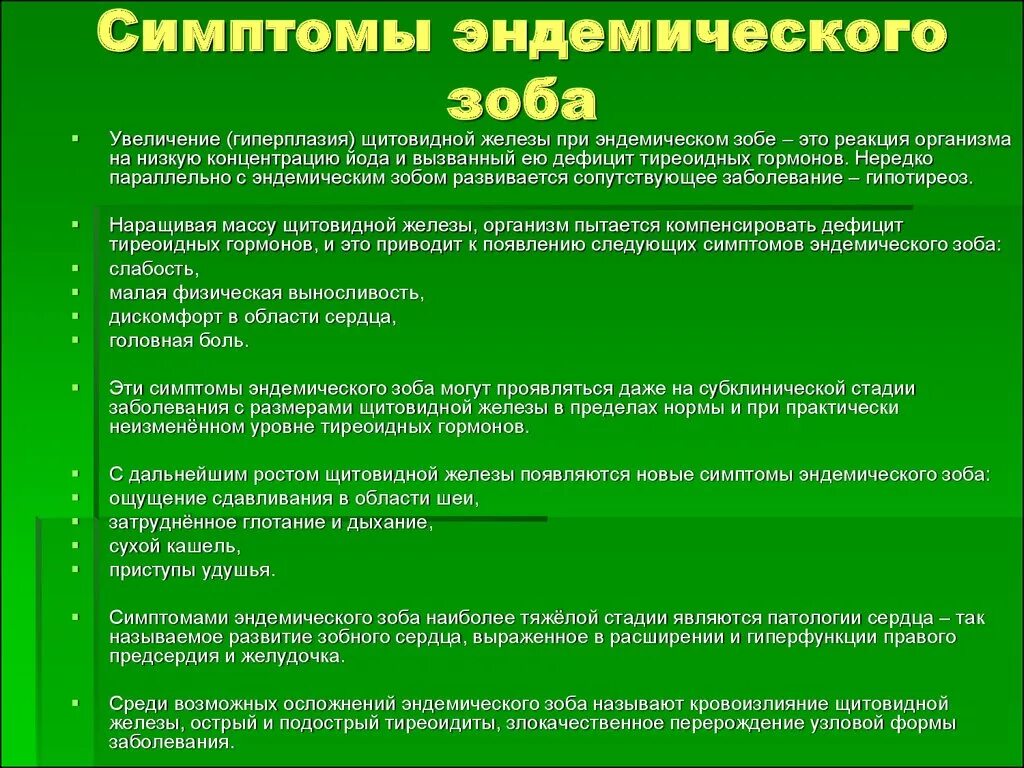 Симптомы эндемического зоба

Увеличение (гиперплазия) щитовидной железы при эндемическом зобе – это реакция организма на низкую концентрацию йода и вызванный ею дефицит тиреоидных гормонов. Нередко параллельно с эндемическим зобом развивается сопутствующее заболевание – гипотиреоз.

Наращивая массу щитовидной железы, организм пытается компенсировать дефицит тиреоидных гормонов, и это приводит к появлению следующих симптомов эндемического зоба:
слабость,
малая физическая выносливость,
дискомфорт в области сердца,
головная боль.

Эти симптомы эндемического зоба могут проявляться даже на субклинической стадии заболевания с размерами щитовидной железы в пределах нормы и при практически неизменённом уровне тиреоидных гормонов.

С дальнейшим ростом щитовидной железы появляются новые симптомы эндемического зоба:
ощущение сдавливания в области шеи,
затруднённое глотание и дыхание,
сухой кашель,
приступы удушья.

Симптомами эндемического зоба наиболее тяжёлой стадии являются патологии сердца – так называемое развитие зобного сердца, выраженное в расширении и гиперфункции правого предсердия и желудочка.

Среди возможных осложнений эндемического зоба называют кровоизлияние щитовидной железы, острый и подострый тиреоидиты, злокачественное перерождение узловой формы заболевания.